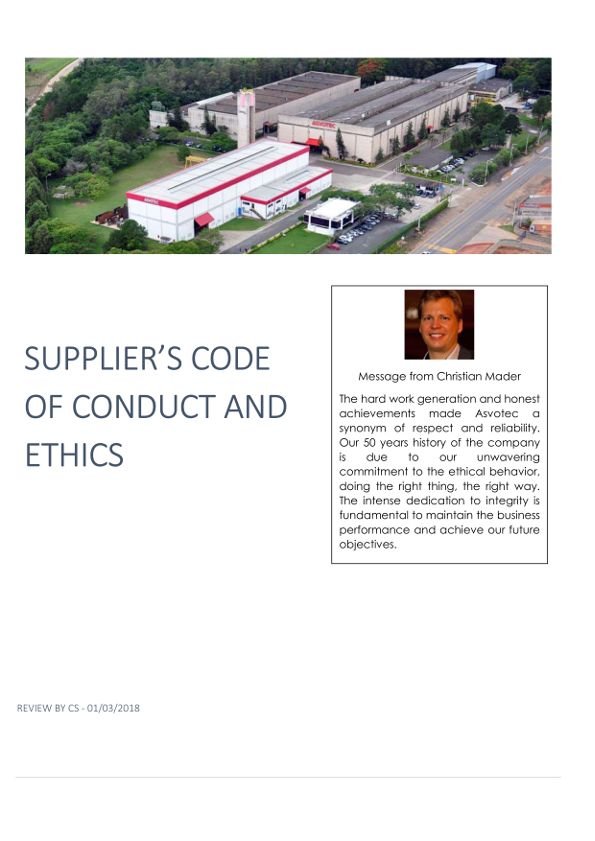 SUPPLIER'S CODE OF CONDUCT AND ETHICS

Message from Christian Mader

The hard work generation and honest achievements made Asvotec a synonym of respect and reliability. Our 50 years history of the company is due to our unwavering commitment to the ethical behavior, doing the right thing, the right way. The intense dedication to integrity is fundamental to maintain the business performance and achieve our future objectives.

REVIEW BY CS - 01/03/2018